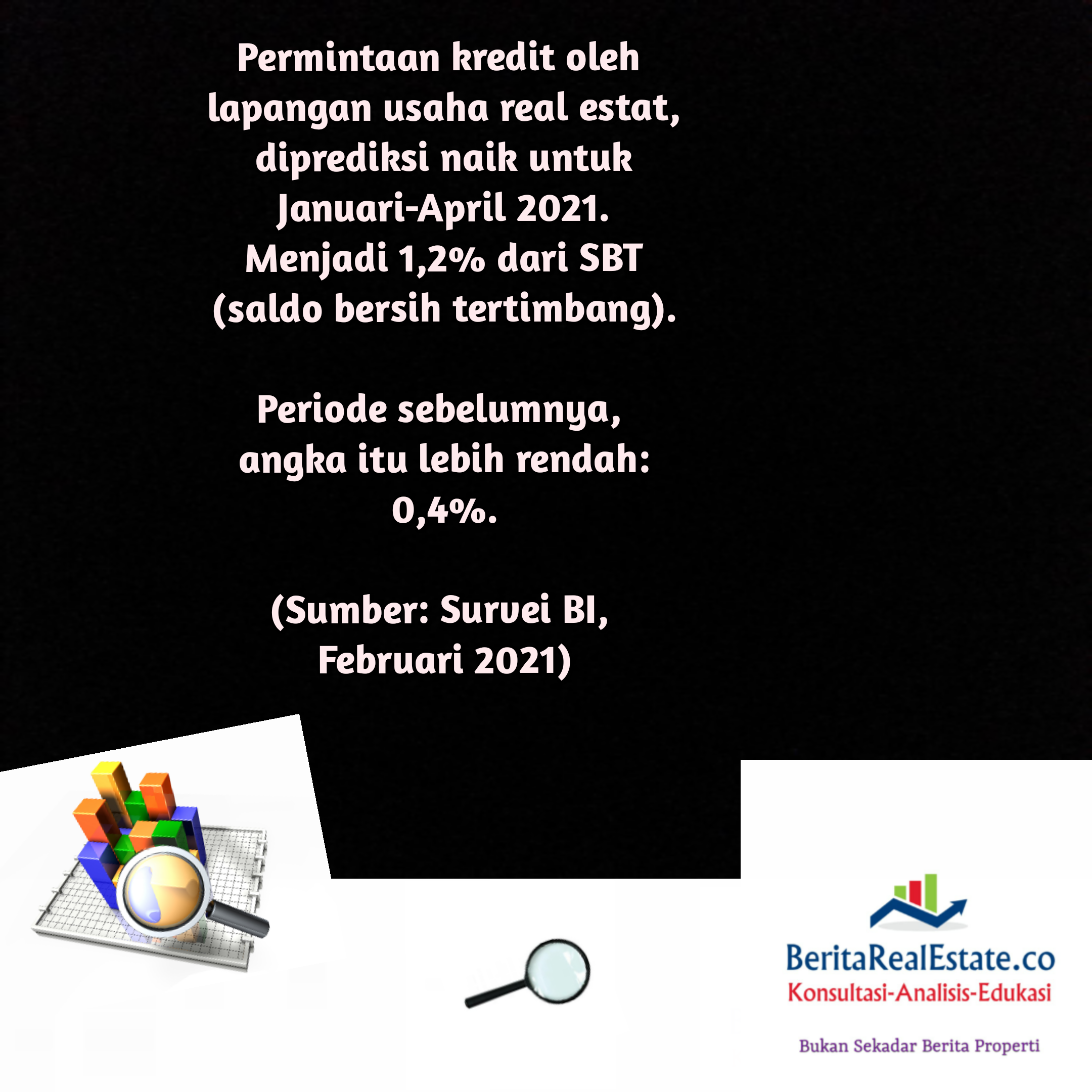 Permintaan kredit oleh lapangan usaha real estat, diprediksi naik untuk Januari-April 2021. Menjadi 1,2% dari SBT (saldo bersih tertimbang).

Periode sebelumnya, angka itu lebih rendah: 0,4%.

(Sumber: Survei BI, Februari 2021)

BeritaRealEstate.co
Konsultasi-Analisis-Edukasi

Bukan Sekadar Berita Properti